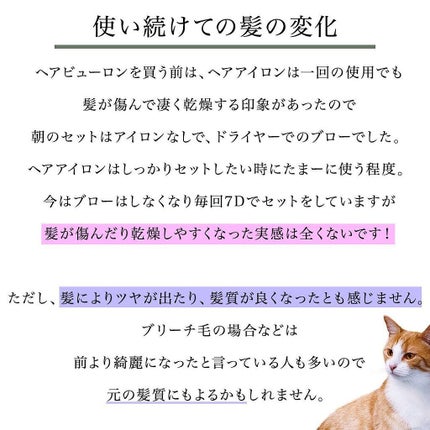 使い続けての髪の変化

ヘアビューロンを買う前は、ヘアアイロンは一回の使用でも

髪が傷んで凄く乾燥する印象があったので

朝のセットはアイロンなしで、ドライヤーでのブローでした。

ヘアアイロンはしっかりセットしたい時にたまーに使う程度。

今はブローはしなくなり毎回7Dでセットをしていますが

髪が傷んだり乾燥しやすくなった実感は全くないです！

ただし、髪によりツヤが出たり、髪質が良くなったとも感じません。

ブリーチ毛の場合などは

前より綺麗になったと言っている人も多いので

元の髪質にもよるかもしれません。